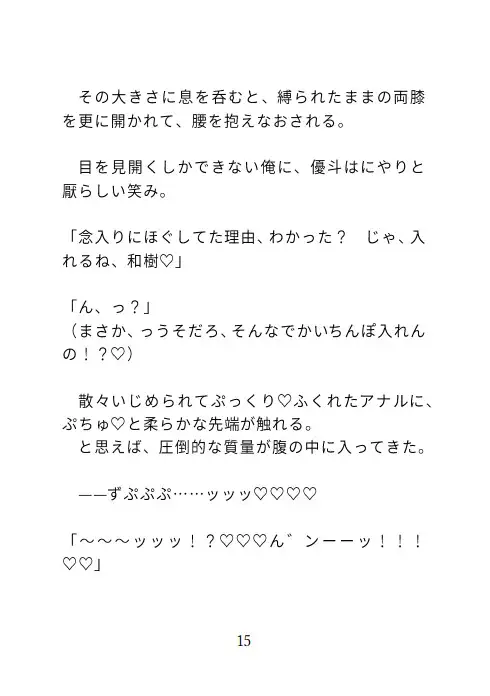 その大きさに息を呑むと、縛られたままの両膝を更に開かれて、腰を抱えなおされる。

目を見開くしかできない俺に、優斗はにやりと厭らしい笑み。

「念入りにほぐしてた理由、わかった？　じゃ、入れるね、和樹♡」

「ん、っ？」
（まさか、っうそだろ、そんなでかいちんぽ入れんの！？♡）

散々いじめられてぷっくり♡ふくれたアナルに、ぷちゅ♡と柔らかな先端が触れる。
と思えば、圧倒的な質量が腹の中に入ってきた。

——ずぷぷぷ……ッッッ♡♡♡♡

「～～～ッッッ！？♡♡♡ん゛ンーーッ！！！♡♡」

15